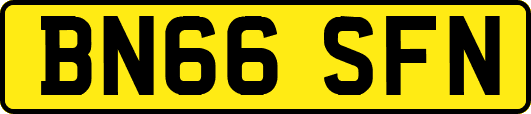 BN66 SFN